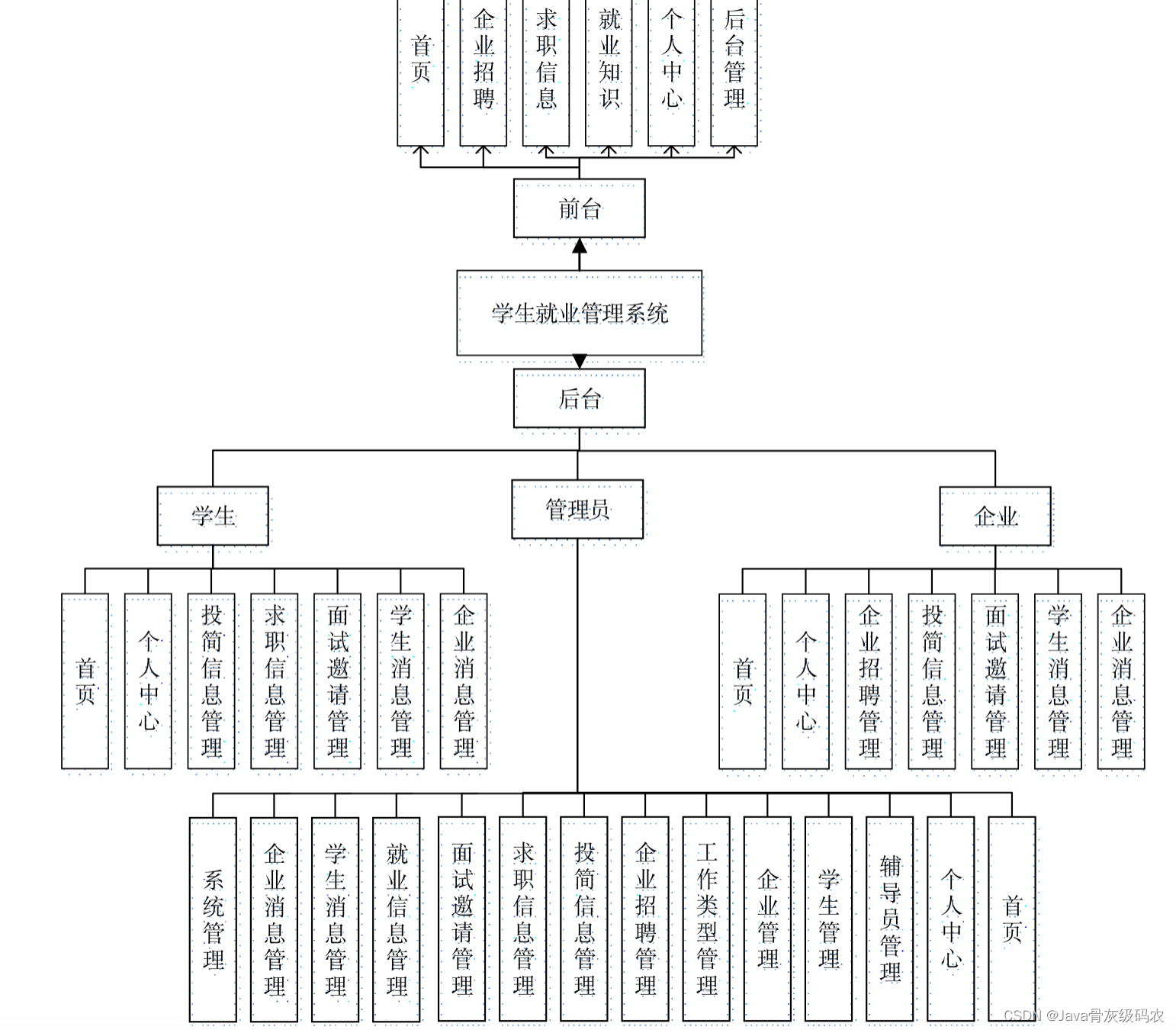 首页

企业招聘

求职信息

就业知识

个人中心

后台管理

前台

学生就业管理系统

后台

学生

管理员

企业

首页

个人中心

投简信息管理

求职信息管理

面试邀请管理

学生消息管理

企业消息管理

首页

个人中心

企业招聘管理

投简信息管理

面试邀请管理

学生消息管理

企业消息管理

系统管理

企业消息管理

学生消息管理

就业信息管理

面试邀请管理

求职信息管理

投简信息管理

企业招聘管理

工作类型管理

企业管理

学生管理

辅导员管理

个人中心

首页

CSDN @Java骨灰级码农